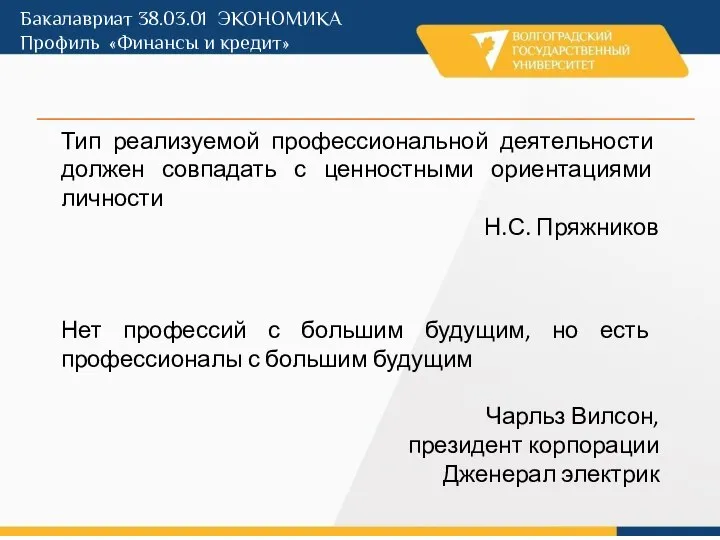 Бакалавриат 38.03.01 ЭКОНОМИКА
Профиль «Финансы и кредит»

ВОЛГОГРАДСКИЙ ГОСУДАРСТВЕННЫЙ УНИВЕРСИТЕТ

Тип реализуемой профессиональной деятельности должен совпадать с ценностными ориентациями личности

Н.С. Пряжников

Нет профессий с большим будущим, но есть профессионалы с большим будущим

Чарльз Вилсон,
президент корпорации
Дженерал электрик